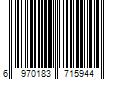 6 970183 715944